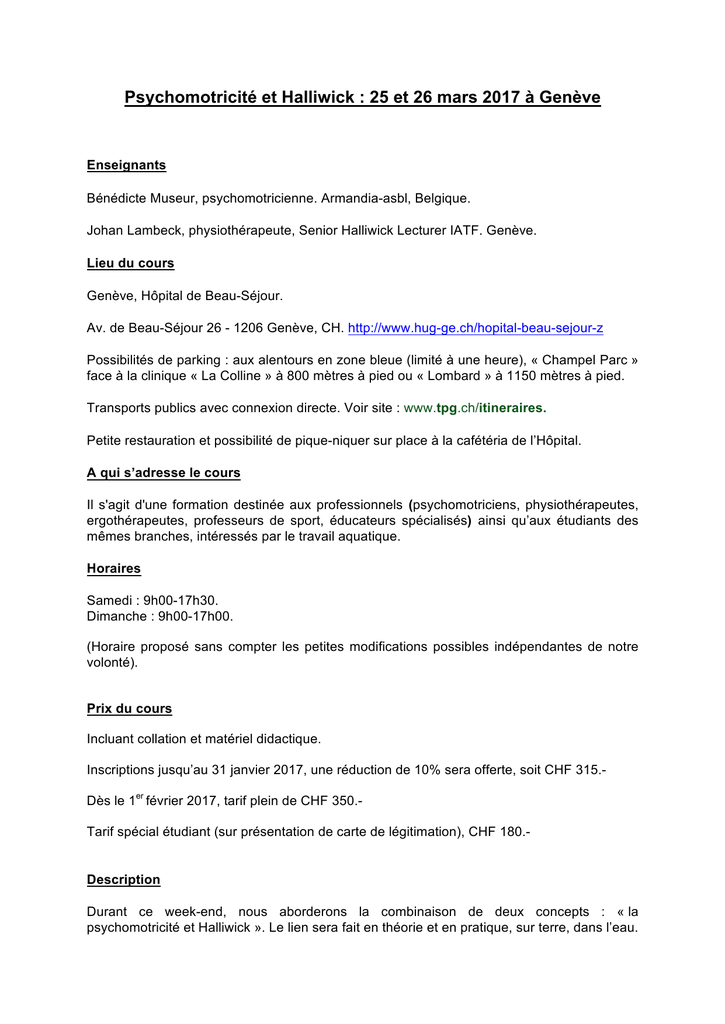 Psychomotricité et Halliwick : 25 et 26 mars 2017 à Genève

Enseignants

Bénédicte Museur, psychomotricienne. Armandia-asbl, Belgique.

Johan Lambeck, physiothérapeute, Senior Halliwick Lecturer IATF. Genève.

Lieu du cours

Genève, Hôpital de Beau-Séjour.

Av. de Beau-Séjour 26 - 1206 Genève, CH. http://www.hug-ge.ch/hopital-beau-sejour-z

Possibilités de parking : aux alentours en zone bleue (limité à une heure), « Champel Parc » face à la clinique « La Colline » à 800 mètres à pied ou « Lombard » à 1150 mètres à pied.

Transports publics avec connexion directe. Voir site : www.tpg.ch/itineraires.

Petite restauration et possibilité de pique-niquer sur place à la cafétéria de l'Hôpital.

A qui s'adresse le cours

Il s'agit d'une formation destinée aux professionnels (psychomotriciens, physiothérapeutes, ergothérapeutes, professeurs de sport, éducateurs spécialisés) ainsi qu'aux étudiants des mêmes branches, intéressés par le travail aquatique.

Horaires

Samedi : 9h00-17h30.
Dimanche : 9h00-17h00.

(Horaire proposé sans compter les petites modifications possibles indépendantes de notre volonté).

Prix du cours

Incluant collation et matériel didactique.

Inscriptions jusqu'au 31 janvier 2017, une réduction de 10% sera offerte, soit CHF 315.-

Dès le 1$^{er}$ février 2017, tarif plein de CHF 350.-

Tarif spécial étudiant (sur présentation de carte de légitimation), CHF 180.-

Description

Durant ce week-end, nous aborderons la combinaison de deux concepts : « la psychomotricité et Halliwick ». Le lien sera fait en théorie et en pratique, sur terre, dans l'eau.